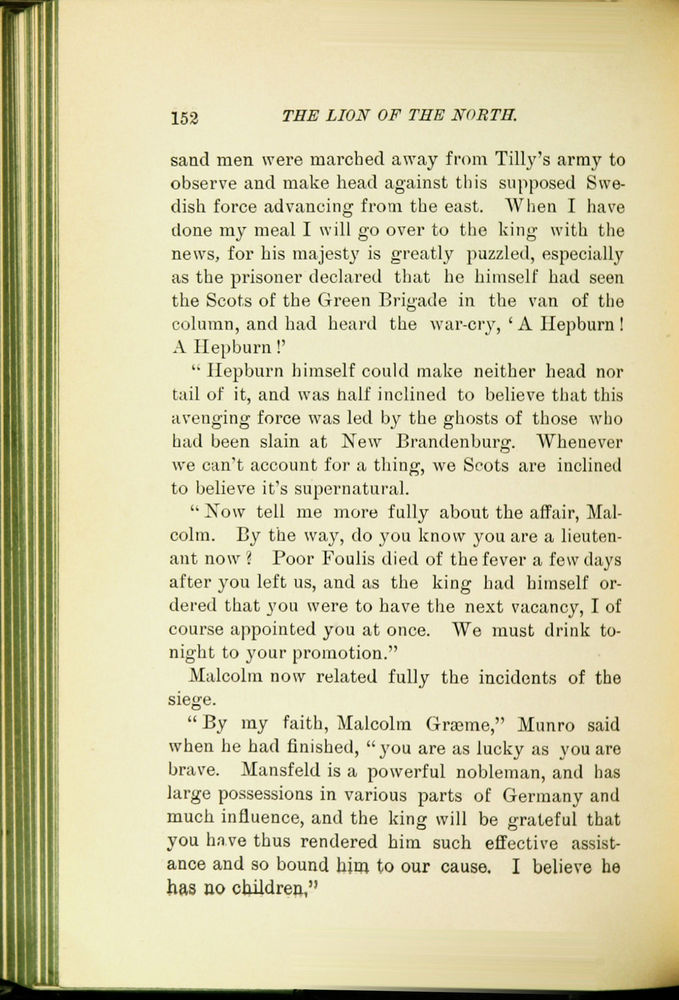 152 THE LION OF THE NORTH.

sand men were marched away from Tilly's army to observe and make head against this supposed Swedish force advancing from the east. When I have done my meal I will go over to the king with the news, for his majesty is greatly puzzled, especially as the prisoner declared that he himself had seen the Scots of the Green Brigade in the van of the column, and had heard the war-cry, 'A Hepburn! A Hepburn!'

"Hepburn himself could make neither head nor tail of it, and was half inclined to believe that this avenging force was led by the ghosts of those who had been slain at New Brandenburg. Whenever we can't account for a thing, we Scots are inclined to believe it's supernatural.

"Now tell me more fully about the affair, Malcolm. By the way, do you know you are a lieutenant now? Poor Foulis died of the fever a few days after you left us, and as the king had himself ordered that you were to have the next vacancy, I of course appointed you at once. We must drink tonight to your promotion."

Malcolm now related fully the incidents of the siege.

"By my faith, Malcolm Græme," Munro said when he had finished, "you are as lucky as you are brave. Mansfeld is a powerful nobleman, and has large possessions in various parts of Germany and much influence, and the king will be grateful that you have thus rendered him such effective assistance and so bound him to our cause. I believe he has no children,"